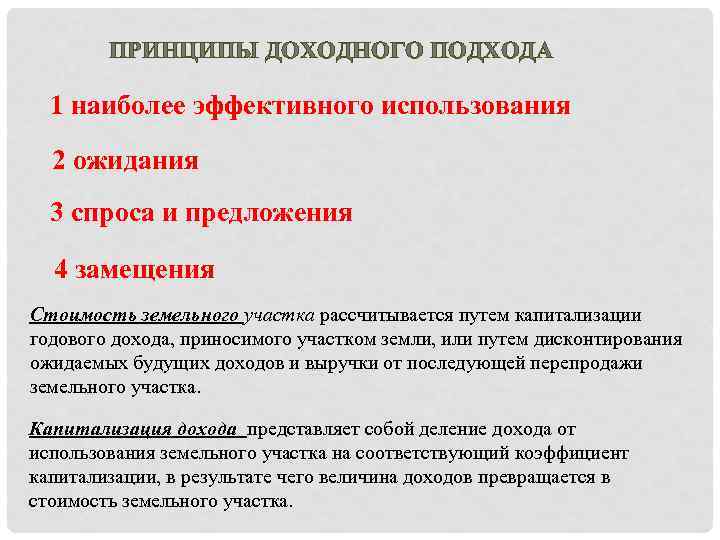 ПРИНЦИПЫ ДОХОДНОГО ПОДХОДА

1 наиболее эффективного использования

2 ожидания

3 спроса и предложения

4 замещения

Стоимость земельного участка рассчитывается путем капитализации годового дохода, приносимого участком земли, или путем дисконтирования ожидаемых будущих доходов и выручки от последующей перепродажи земельного участка.

Капитализация дохода представляет собой деление дохода от использования земельного участка на соответствующий коэффициент капитализации, в результате чего величина доходов превращается в стоимость земельного участка.